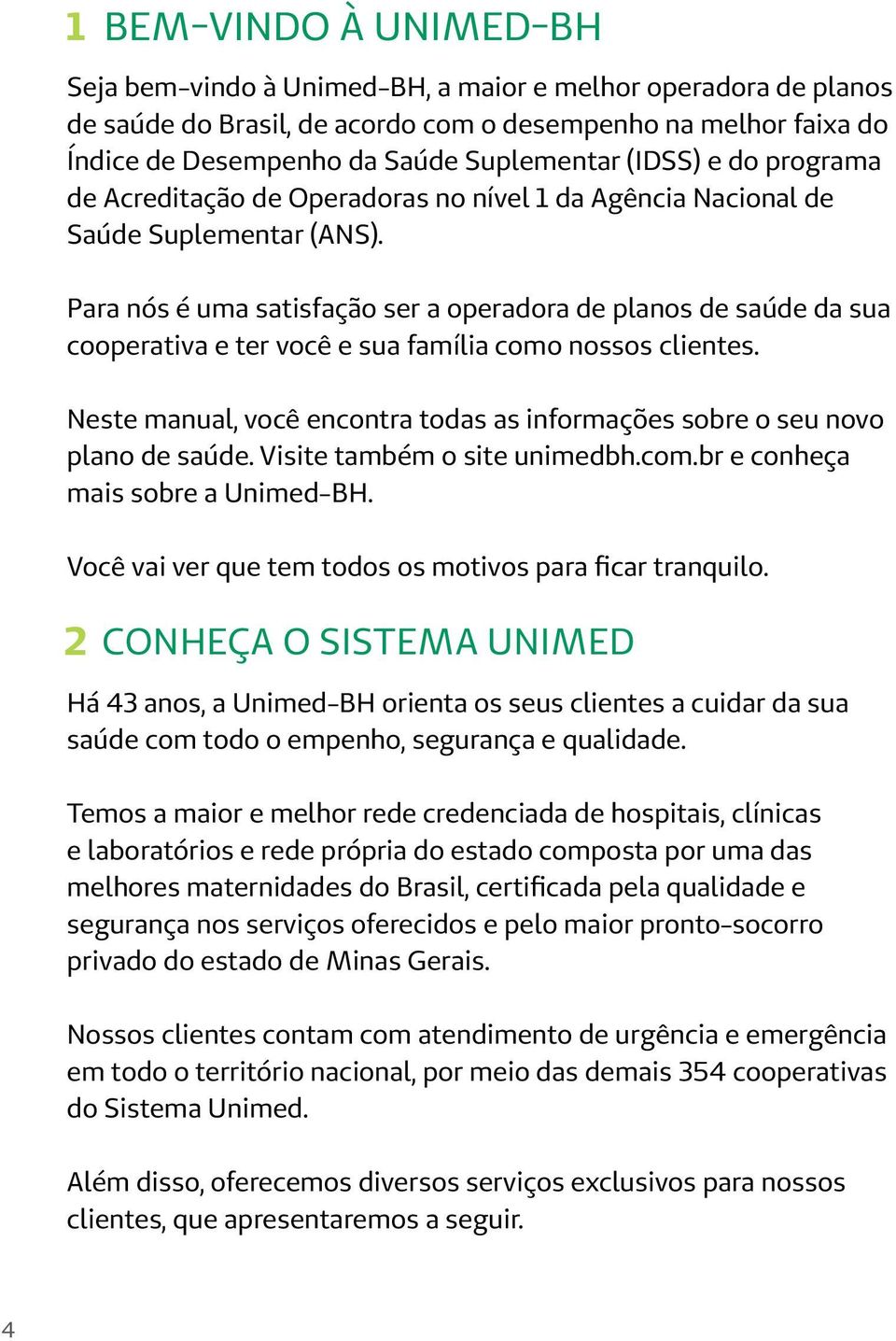 1 BEM-VINDO À UNIMED-BH

Seja bem-vindo à Unimed-BH, a maior e melhor operadora de planos de saúde do Brasil, de acordo com o desempenho na melhor faixa do Índice de Desempenho da Saúde Suplementar (IDSS) e do programa de Acreditação de Operadoras no nível 1 da Agência Nacional de Saúde Suplementar (ANS).

Para nós é uma satisfação ser a operadora de planos de saúde da sua cooperativa e ter você e sua família como nossos clientes.

Neste manual, você encontra todas as informações sobre o seu novo plano de saúde. Visite também o site unimedbh.com.br e conheça mais sobre a Unimed-BH.

Você vai ver que tem todos os motivos para ficar tranquilo.

2 CONHEÇA O SISTEMA UNIMED

Há 43 anos, a Unimed-BH orienta os seus clientes a cuidar da sua saúde com todo o empenho, segurança e qualidade.

Temos a maior e melhor rede credenciada de hospitais, clínicas e laboratórios e rede própria do estado composta por uma das melhores maternidades do Brasil, certificada pela qualidade e segurança nos serviços oferecidos e pelo maior pronto-socorro privado do estado de Minas Gerais.

Nossos clientes contam com atendimento de urgência e emergência em todo o território nacional, por meio das demais 354 cooperativas do Sistema Unimed.

Além disso, oferecemos diversos serviços exclusivos para nossos clientes, que apresentaremos a seguir.

4